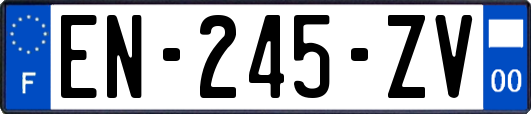 F
EN-245-ZV
00